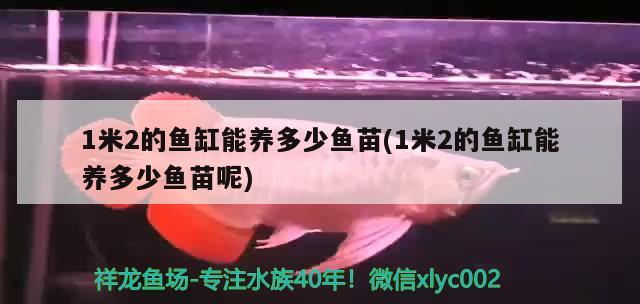 1米2的鱼缸能养多少鱼苗(1米2的鱼缸能养多少鱼苗呢)

祥龙鱼场-专注水族40年！微信xlyc002